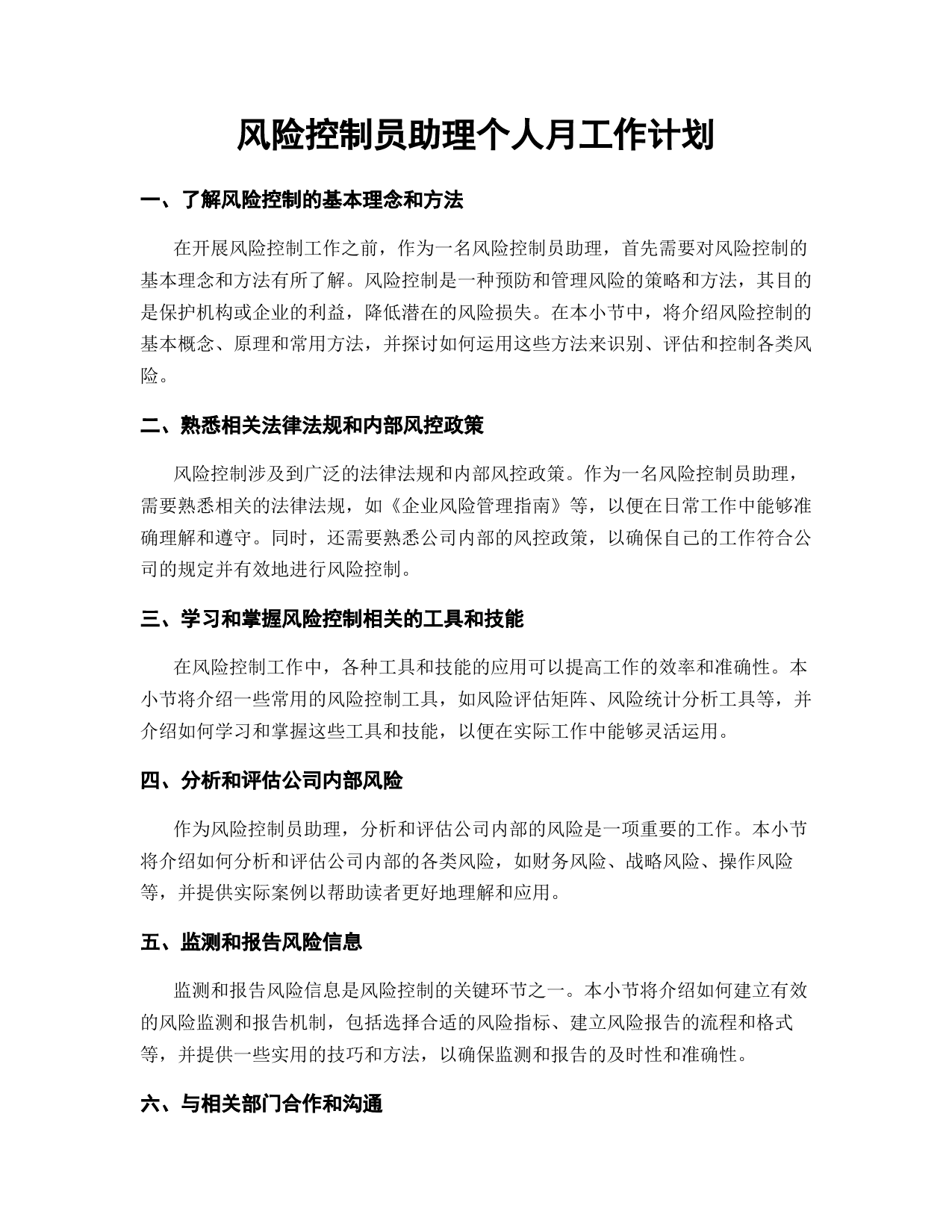 风险控制员助理个人月工作计划

一、了解风险控制的基本理念和方法

在开展风险控制工作之前，作为一名风险控制员助理，首先需要对风险控制的基本理念和方法有所了解。风险控制是一种预防和管理风险的策略和方法，其目的是保护机构或企业的利益，降低潜在的风险损失。在本小节中，将介绍风险控制的基本概念、原理和常用方法，并探讨如何运用这些方法来识别、评估和控制各类风险。

二、熟悉相关法律法规和内部风控政策

风险控制涉及到广泛的法律法规和内部风控政策。作为一名风险控制员助理，需要熟悉相关的法律法规，如《企业风险管理指南》等，以便在日常工作中能够准确理解和遵守。同时，还需要熟悉公司内部的风控政策，以确保自己的工作符合公司的规定并有效地进行风险控制。

三、学习和掌握风险控制相关的工具和技能

在风险控制工作中，各种工具和技能的应用可以提高工作的效率和准确性。本小节将介绍一些常用的风险控制工具，如风险评估矩阵、风险统计分析工具等，并介绍如何学习和掌握这些工具和技能，以便在实际工作中能够灵活运用。

四、分析和评估公司内部风险

作为风险控制员助理，分析和评估公司内部的风险是一项重要的工作。本小节将介绍如何分析和评估公司内部的各类风险，如财务风险、战略风险、操作风险等，并提供实际案例以帮助读者更好地理解和应用。

五、监测和报告风险信息

监测和报告风险信息是风险控制的关键环节之一。本小节将介绍如何建立有效的风险监测和报告机制，包括选择合适的风险指标、建立风险报告的流程和格式等，并提供一些实用的技巧和方法，以确保监测和报告的及时性和准确性。

六、与相关部门合作和沟通